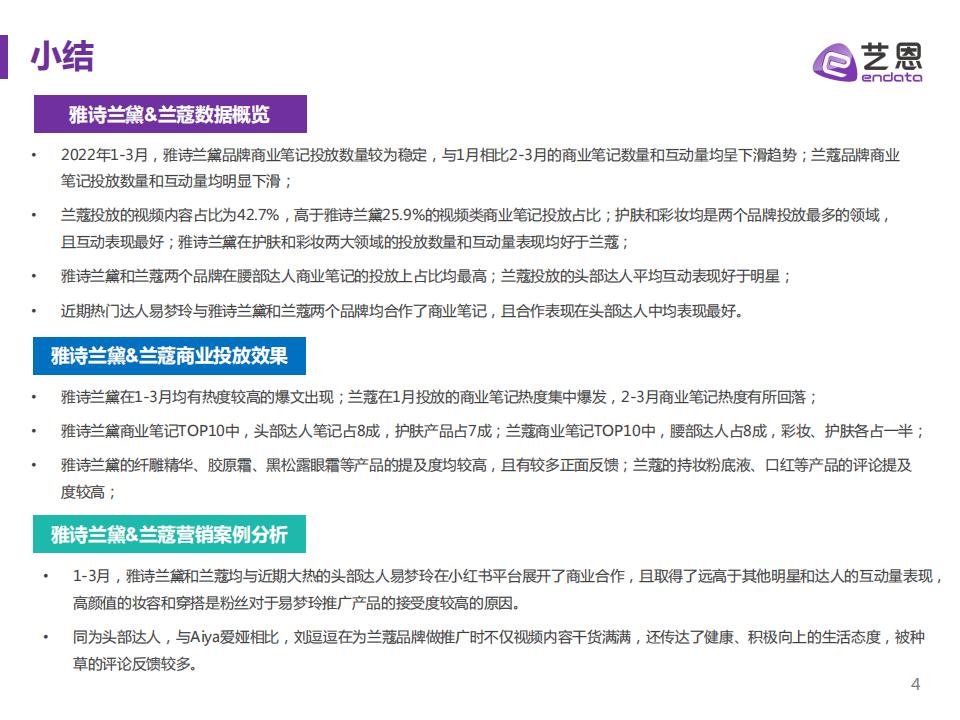 小结

艺恩
endata

雅诗兰黛&兰蔻数据概览

• 2022年1-3月，雅诗兰黛品牌商业笔记投放数量较为稳定，与1月相比2-3月的商业笔记数量和互动量均呈下滑趋势；兰蔻品牌商业笔记投放数量和互动量均明显下滑；

• 兰蔻投放的视频内容占比为42.7%，高于雅诗兰黛25.9%的视频类商业笔记投放占比；护肤和彩妆均是两个品牌投放最多的领域，且互动表现最好；雅诗兰黛在护肤和彩妆两大领域的投放数量和互动量表现均好于兰蔻；

• 雅诗兰黛和兰蔻两个品牌在腰部达人商业笔记的投放上占比均最高；兰蔻投放的头部达人平均互动表现好于明星；

• 近期热门达人易梦玲与雅诗兰黛和兰蔻两个品牌均合作了商业笔记，且合作表现在头部达人中均表现最好。

雅诗兰黛&兰蔻商业投放效果

• 雅诗兰黛在1-3月均有热度较高的爆文出现；兰蔻在1月投放的商业笔记热度集中爆发，2-3月商业笔记热度有所回落；

• 雅诗兰黛商业笔记TOP10中，头部达人笔记占8成，护肤产品占7成；兰蔻商业笔记TOP10中，腰部达人占8成，彩妆、护肤各占一半；

• 雅诗兰黛的纤雕精华、胶原霜、黑松露眼霜等产品的提及度均较高，且有较多正面反馈；兰蔻的持妆粉底液、口红等产品的评论提及度较高；

雅诗兰黛&兰蔻营销案例分析

• 1-3月，雅诗兰黛和兰蔻均与近期大热的头部达人易梦玲在小红书平台展开了商业合作，且取得了远高于其他明星和达人的互动量表现，高颜值的妆容和穿搭是粉丝对于易梦玲推广产品的接受度较高的原因。

• 同为头部达人，与Aiya爱娅相比，刘逗逗在为兰蔻品牌做推广时不仅视频内容干货满满，还传达了健康、积极向上的生活态度，被种草的评论反馈较多。

4